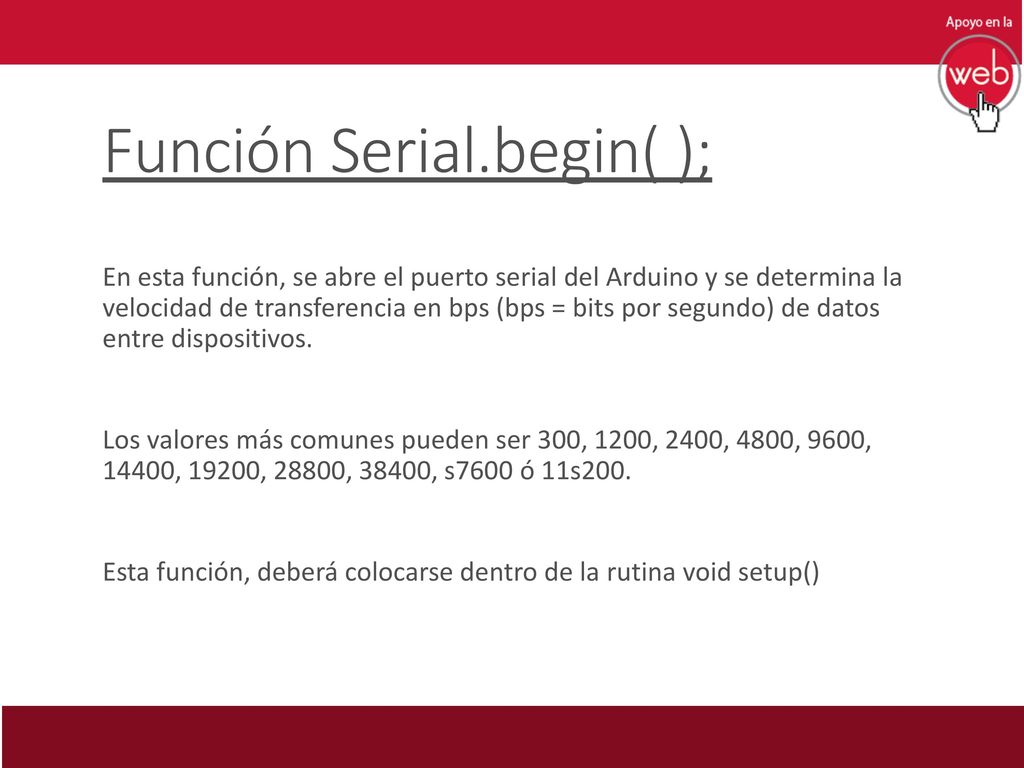 Apoyo en la web

Función Serial.begin( );

En esta función, se abre el puerto serial del Arduino y se determina la velocidad de transferencia en bps (bps = bits por segundo) de datos entre dispositivos.

Los valores más comunes pueden ser 300, 1200, 2400, 4800, 9600, 14400, 19200, 28800, 38400, s7600 ó 11s200.

Esta función, deberá colocarse dentro de la rutina void setup()